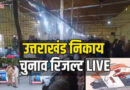 उत्तराखंड निकाय
चुनाव रिजल्ट LIVE